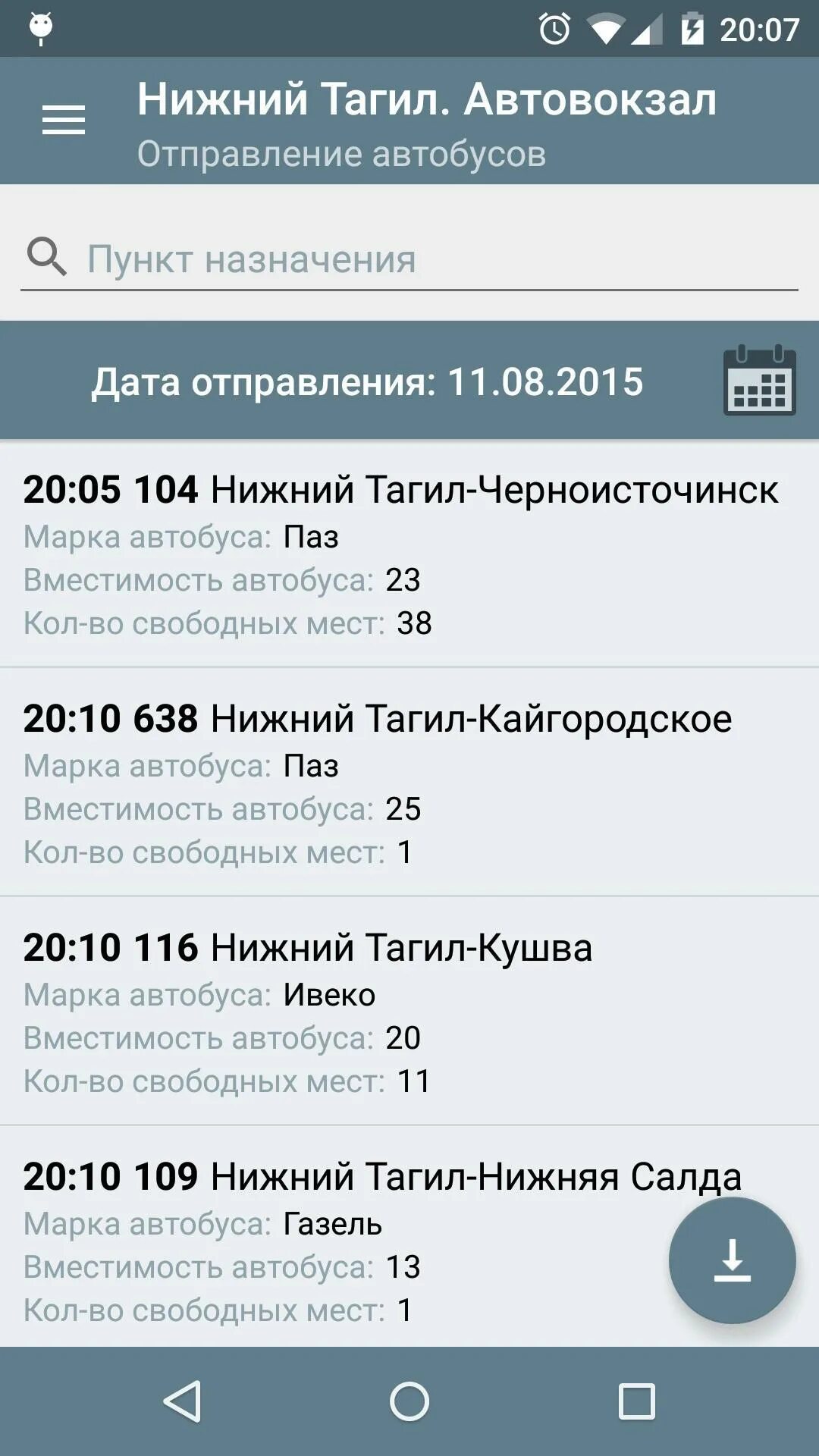 20:07

Нижний Тагил. Автовокзал
Отправление автобусов

Пункт назначения

Дата отправления: 11.08.2015

20:05 104 Нижний Тагил-Черноисточинск
Марка автобуса: Паз
Вместимость автобуса: 23
Кол-во свободных мест: 38

20:10 638 Нижний Тагил-Кайгородское
Марка автобуса: Паз
Вместимость автобуса: 25
Кол-во свободных мест: 1

20:10 116 Нижний Тагил-Кушва
Марка автобуса: Ивеко
Вместимость автобуса: 20
Кол-во свободных мест: 11

20:10 109 Нижний Тагил-Нижняя Салда
Марка автобуса: Газель
Вместимость автобуса: 13
Кол-во свободных мест: 1